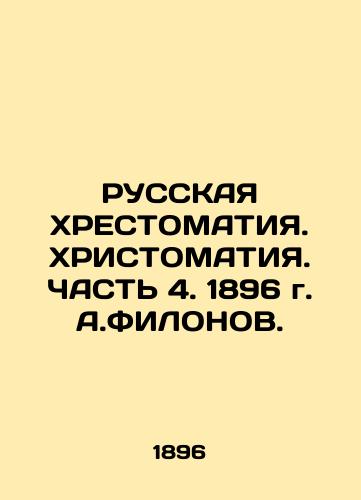 РУССКАЯ ХРЕСТОМАТИЯ. ХРИСТОМАТИЯ. ЧАСТЬ 4. 1896 г. А.ФИЛОНОВ.

1896